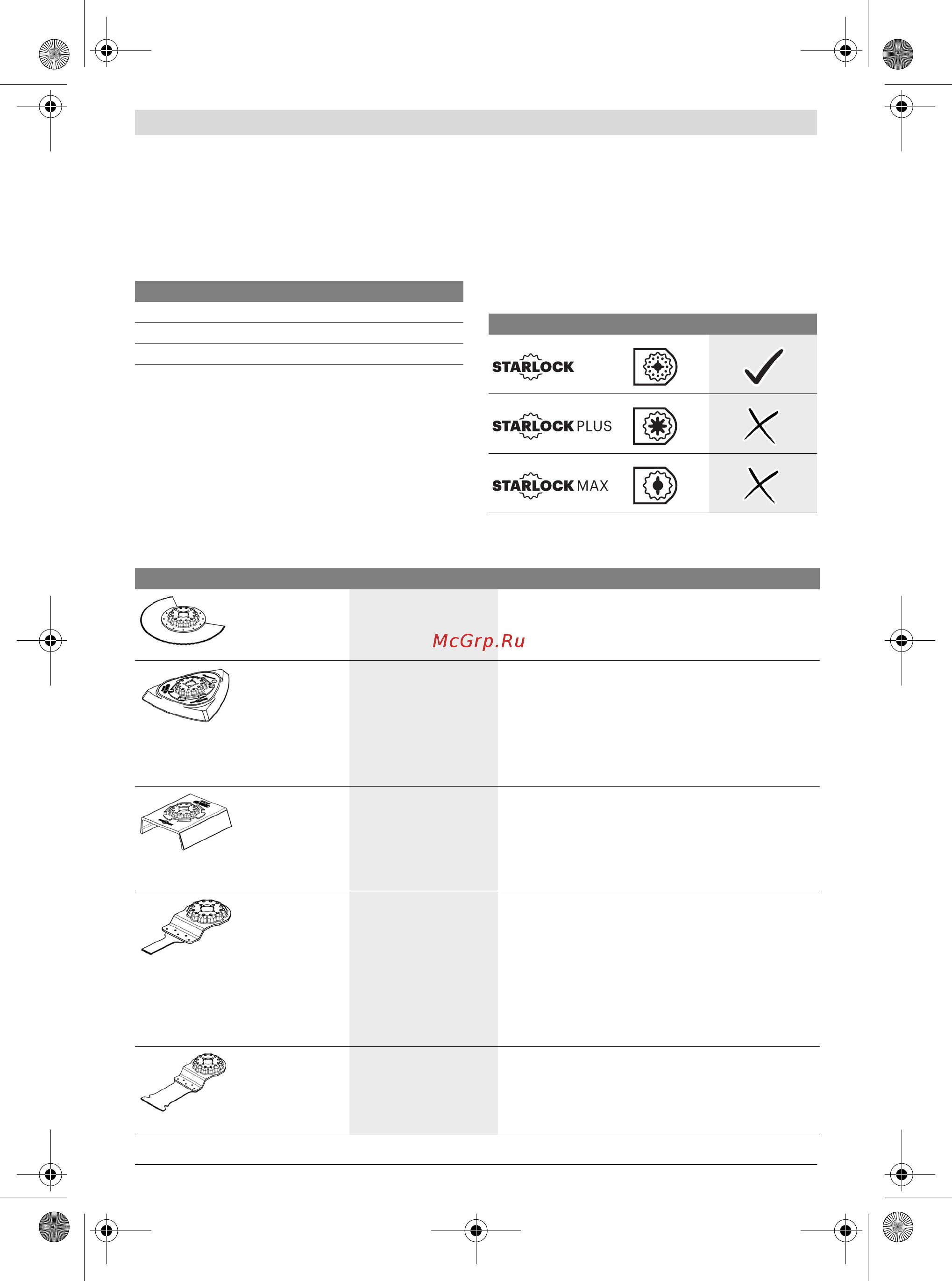 STARLOCK

STARLOCK PLUS

STARLOCK MAX

McGrp.Ru